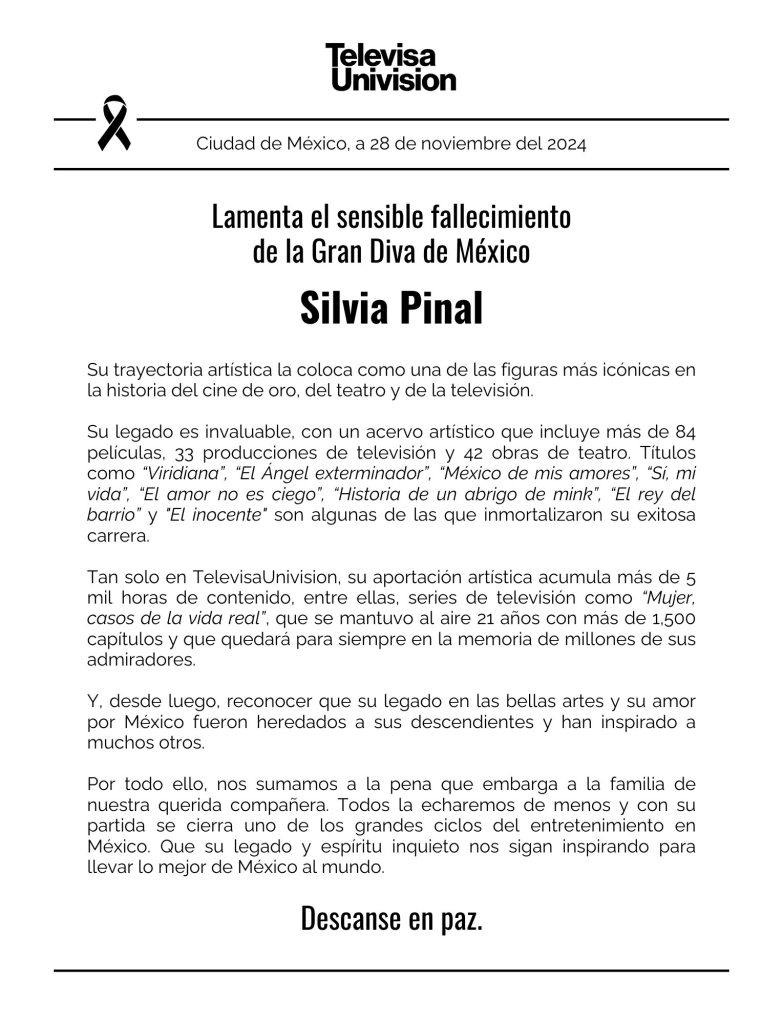 Televisa
Univision

Ciudad de México, a 28 de noviembre del 2024

Lamenta el sensible fallecimiento
de la Gran Diva de México

Silvia Pinal

Su trayectoria artística la coloca como una de las figuras más icónicas en la historia del cine de oro, del teatro y de la televisión.

Su legado es invaluable, con un acervo artístico que incluye más de 84 películas, 33 producciones de televisión y 42 obras de teatro. Títulos como "Viridiana", "El Ángel exterminador", "México de mis amores", "Sí, mi vida", "El amor no es ciego", "Historia de un abrigo de mink", "El rey del barrio" y "El inocente" son algunas de las que inmortalizaron su exitosa carrera.

Tan solo en TelevisaUnivision, su aportación artística acumula más de 5 mil horas de contenido, entre ellas, series de televisión como "Mujer, casos de la vida real", que se mantuvo al aire 21 años con más de 1,500 capítulos y que quedará para siempre en la memoria de millones de sus admiradores.

Y, desde luego, reconocer que su legado en las bellas artes y su amor por México fueron heredados a sus descendientes y han inspirado a muchos otros.

Por todo ello, nos sumamos a la pena que embarga a la familia de nuestra querida compañera. Todos la echaremos de menos y con su partida se cierra uno de los grandes ciclos del entretenimiento en México. Que su legado y espíritu inquieto nos sigan inspirando para llevar lo mejor de México al mundo.

Descanse en paz.